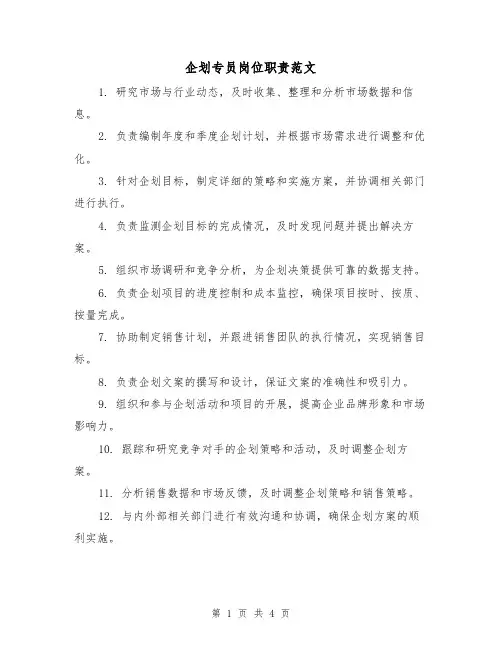 企划专员岗位职责范文

1. 研究市场与行业动态，及时收集、整理和分析市场数据和信息。

2. 负责编制年度和季度企划计划，并根据市场需求进行调整和优化。

3. 针对企划目标，制定详细的策略和实施方案，并协调相关部门进行执行。

4. 负责监测企划目标的完成情况，及时发现问题并提出解决方案。

5. 组织市场调研和竞争分析，为企划决策提供可靠的数据支持。

6. 负责企划项目的进度控制和成本监控，确保项目按时、按质、按量完成。

7. 协助制定销售计划，并跟进销售团队的执行情况，实现销售目标。

8. 负责企划文案的撰写和设计，保证文案的准确性和吸引力。

9. 组织和参与企划活动和项目的开展，提高企业品牌形象和市场影响力。

10. 跟踪和研究竞争对手的企划策略和活动，及时调整企划方案。

11. 分析销售数据和市场反馈，及时调整企划策略和销售策略。

12. 与内外部相关部门进行有效沟通和协调，确保企划方案的顺利实施。

第 1 页 共 4 页